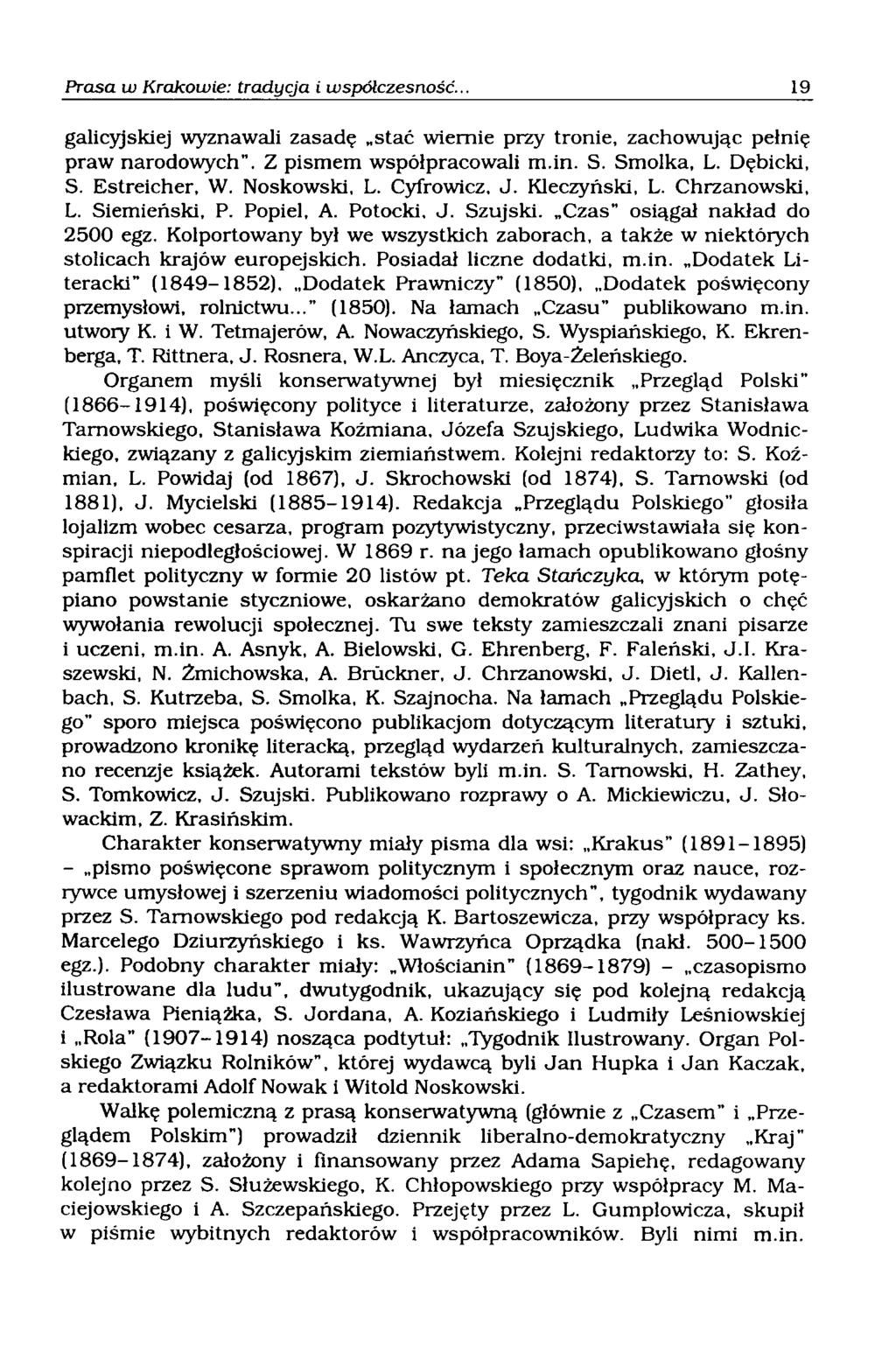 Prasa w Krakowie: tradycja i współczesność... 19

galicyjskiej wyznawali zasadę „stać wiernie przy tronie, zachowując pełnię praw narodowych". Z pismem współpracowali m.in. S. Smolka, L. Dębicki, S. Estreicher, W. Noskowski, L. Cyfrowicz, J. Kleczyński, L. Chrzanowski, L. Siemieński, P. Popiel, A. Potocki, J. Szujski. „Czas" osiągał nakład do 2500 egz. Kolportowany był we wszystkich zaborach, a także w niektórych stolicach krajów europejskich. Posiadał liczne dodatki, m.in. „Dodatek Literacki" (1849-1852), „Dodatek Prawniczy" (1850), „Dodatek poświęcony przemysłowi, rolnictwu..." (1850). Na łamach „Czasu" publikowano m.in. utwory K. i W. Tetmajerów, A. Nowaczyńskiego, S. Wyspiańskiego, K. Ekrenberga, T. Rittnera, J. Rosnera, W.L. Anczyca, T. Boya-Żeleńskiego.

Organem myśli konserwatywnej był miesięcznik „Przegląd Polski" (1866-1914), poświęcony polityce i literaturze, założony przez Stanisława Tarnowskiego, Stanisława Koźmiana, Józefa Szujskiego, Ludwika Wodnickiego, związany z galicyjskim ziemiaństwem. Kolejni redaktorzy to: S. Koźmian, L. Powidaj (od 1867), J. Skrochowski (od 1874), S. Tarnowski (od 1881), J. Mycielski (1885-1914). Redakcja „Przeglądu Polskiego" głosiła lojalizm wobec cesarza, program pozytywistyczny, przeciwstawiała się konspiracji niepodległościowej. W 1869 r. na jego łamach opublikowano głośny pamflet polityczny w formie 20 listów pt. Teka Stańczyka, w którym potępiano powstanie styczniowe, oskarżano demokratów galicyjskich o chęć wywołania rewolucji społecznej. Tu swe teksty zamieszczali znani pisarze i uczeni, m.in. A. Asnyk, A. Bielowski, G. Ehrenberg, F. Faleński, J.I. Kraszewski, N. Żmichowska, A. Brückner, J. Chrzanowski, J. Dietl, J. Kallenbach, S. Kutrzeba, S. Smolka, K. Szajnocha. Na łamach „Przeglądu Polskiego" sporo miejsca poświęcono publikacjom dotyczącym literatury i sztuki, prowadzono kronikę literacką, przegląd wydarzeń kulturalnych, zamieszczano recenzje książek. Autorami tekstów byli m.in. S. Tarnowski, H. Zathey, S. Tomkowicz, J. Szujski. Publikowano rozprawy o A. Mickiewiczu, J. Słowackim, Z. Krasińskim.

Charakter konserwatywny miały pisma dla wsi: „Krakus" (1891-1895) - „pismo poświęcone sprawom politycznym i społecznym oraz nauce, rozrywce umysłowej i szerzeniu wiadomości politycznych", tygodnik wydawany przez S. Tarnowskiego pod redakcją K. Bartoszewicza, przy współpracy ks. Marcelego Dziurzyńskiego i ks. Wawrzyńca Oprządka (nakł. 500-1500 egz.). Podobny charakter miały: „Włościanin" (1869-1879) - „czasopismo ilustrowane dla ludu", dwutygodnik, ukazujący się pod kolejną redakcją Czesława Pieniążka, S. Jordana, A. Koziańskiego i Ludmiły Leśniowskiej i „Rola" (1907-1914) nosząca podtytuł: „Tygodnik Ilustrowany. Organ Polskiego Związku Rolników", której wydawcą byli Jan Hupka i Jan Kaczak, a redaktorami Adolf Nowak i Witold Noskowski.

Walkę polemiczną z prasą konserwatywną (głównie z „Czasem" i „Przeglądem Polskim") prowadził dziennik liberalno-demokratyczny „Kraj" (1869-1874), założony i finansowany przez Adama Sapiehę, redagowany kolejno przez S. Służewskiego, K. Chłopowskiego przy współpracy M. Maciejowskiego i A. Szczepańskiego. Przejęty przez L. Gumplowicza, skupił w piśmie wybitnych redaktorów i współpracowników. Byli nimi m.in.